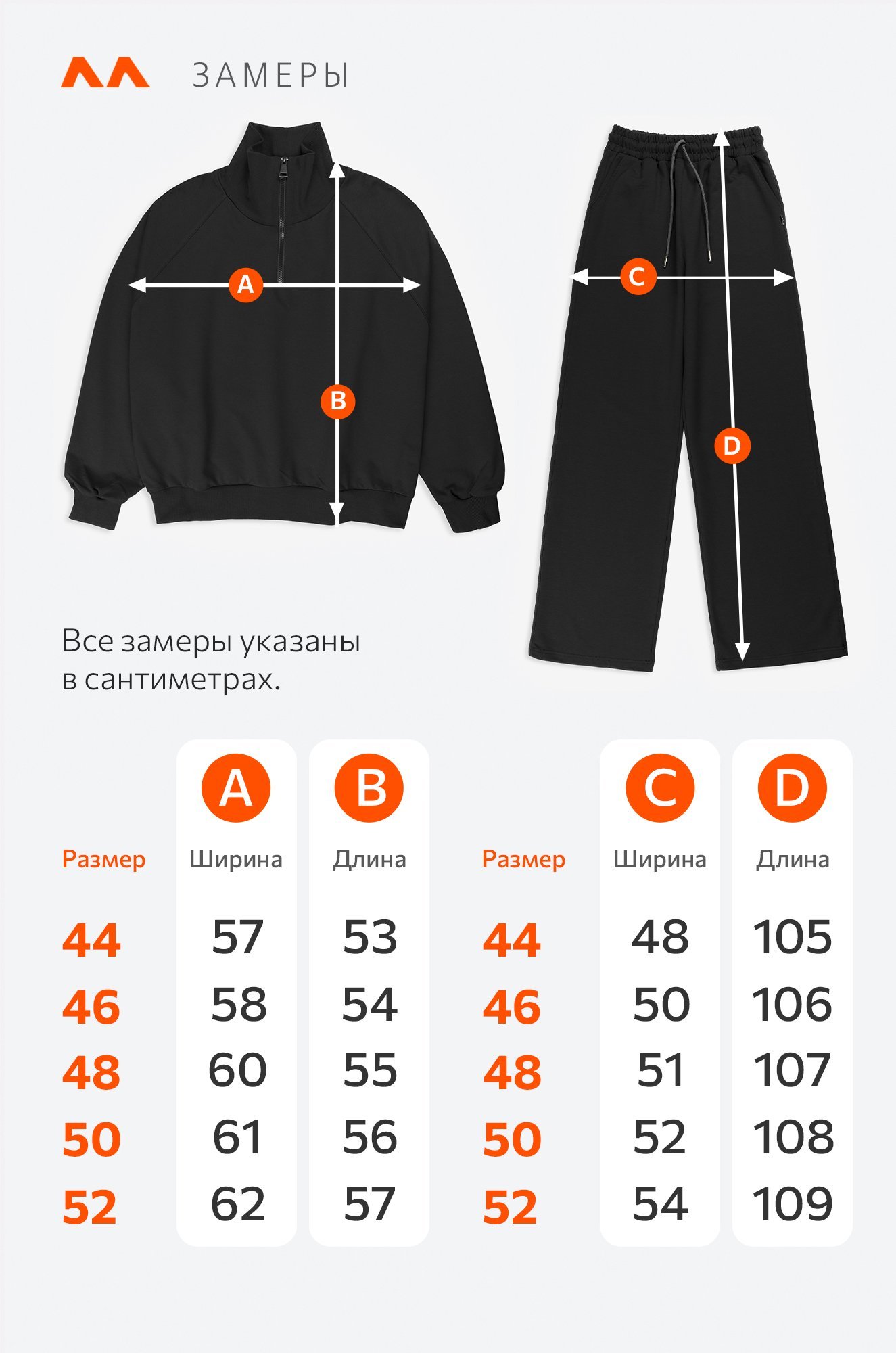 ЗАМЕРЫ

A

B

C

D

Все замеры указаны в сантиметрах.

| Размер | A Ширина | B Длина |
|---|---|---|
| 44 | 57 | 53 |
| 46 | 58 | 54 |
| 48 | 60 | 55 |
| 50 | 61 | 56 |
| 52 | 62 | 57 |

| Размер | C Ширина | D Длина |
|---|---|---|
| 44 | 48 | 105 |
| 46 | 50 | 106 |
| 48 | 51 | 107 |
| 50 | 52 | 108 |
| 52 | 54 | 109 |